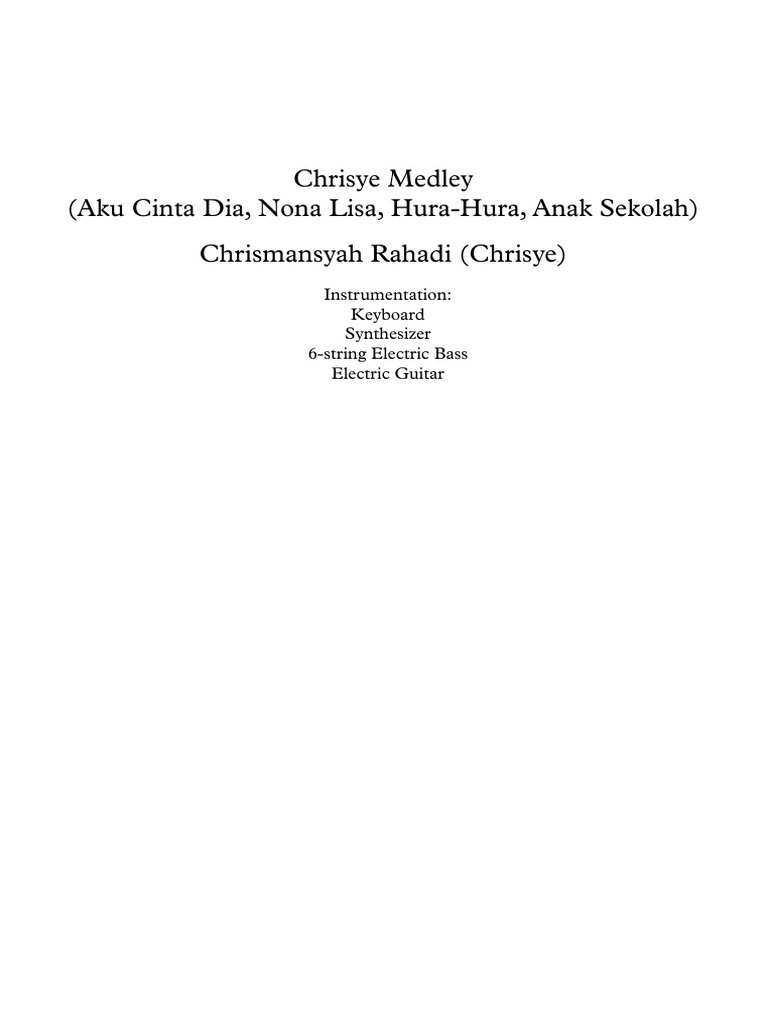 Chrisye Medley
(Aku Cinta Dia, Nona Lisa, Hura-Hura, Anak Sekolah)

Chrismansyah Rahadi (Chrisye)

Instrumentation:
Keyboard
Synthesizer
6-string Electric Bass
Electric Guitar